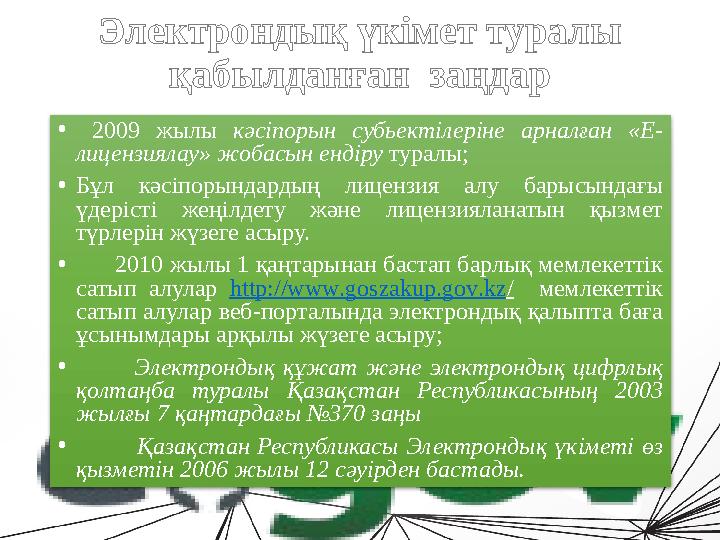 Электрондық үкімет туралы қабылданған заңдар

• 2009 жылы кәсіпорын субьектілеріне арналған «Е-лицензиялау» жобасын ендіру туралы;

• Бұл кәсіпорындардың лицензия алу барысындағы үдерісті жеңілдету және лицензияланатын қызмет түрлерін жүзеге асыру.

• 2010 жылы 1 қаңтарынан бастап барлық мемлекеттік сатып алулар http://www.goszakup.gov.kz/ мемлекеттік сатып алулар веб-порталында электрондық қалыпта баға ұсынымдары арқылы жүзеге асыру;

• Электрондық құжат және электрондық цифрлық қолтаңба туралы Қазақстан Республикасының 2003 жылғы 7 қаңтардағы №370 заңы

• Қазақстан Республикасы Электрондық үкіметі өз қызметін 2006 жылы 12 сәуірден бастады.